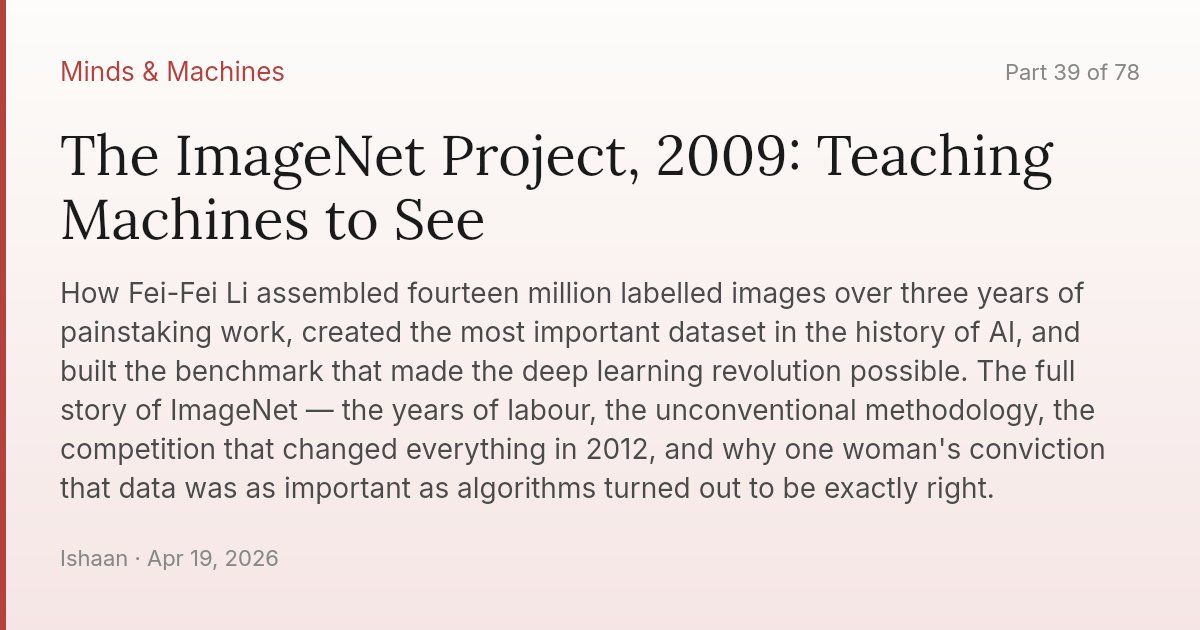 Minds & Machines

Part 39 of 78

The ImageNet Project, 2009: Teaching Machines to See

How Fei-Fei Li assembled fourteen million labelled images over three years of painstaking work, created the most important dataset in the history of AI, and built the benchmark that made the deep learning revolution possible. The full story of ImageNet — the years of labour, the unconventional methodology, the competition that changed everything in 2012, and why one woman's conviction that data was as important as algorithms turned out to be exactly right.

Ishaan · Apr 19, 2026